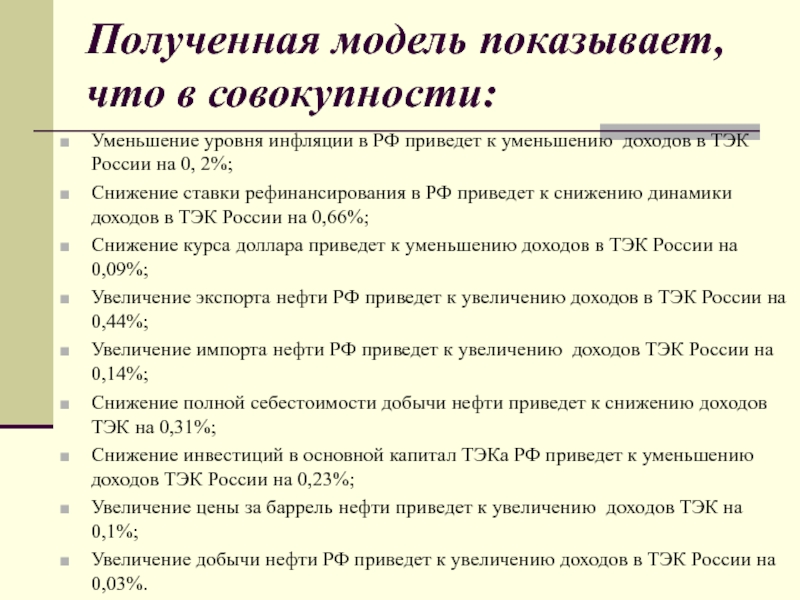 Полученная модель показывает, что в совокупности:

Уменьшение уровня инфляции в РФ приведет к уменьшению доходов в ТЭК России на 0, 2%;

Снижение ставки рефинансирования в РФ приведет к снижению динамики доходов в ТЭК России на 0,66%;

Снижение курса доллара приведет к уменьшению доходов в ТЭК России на 0,09%;

Увеличение экспорта нефти РФ приведет к увеличению доходов в ТЭК России на 0,44%;

Увеличение импорта нефти РФ приведет к увеличению доходов ТЭК России на 0,14%;

Снижение полной себестоимости добычи нефти приведет к снижению доходов ТЭК на 0,31%;

Снижение инвестиций в основной капитал ТЭКа РФ приведет к уменьшению доходов ТЭК России на 0,23%;

Увеличение цены за баррель нефти приведет к увеличению доходов ТЭК на 0,1%;

Увеличение добычи нефти РФ приведет к увеличению доходов в ТЭК России на 0,03%.